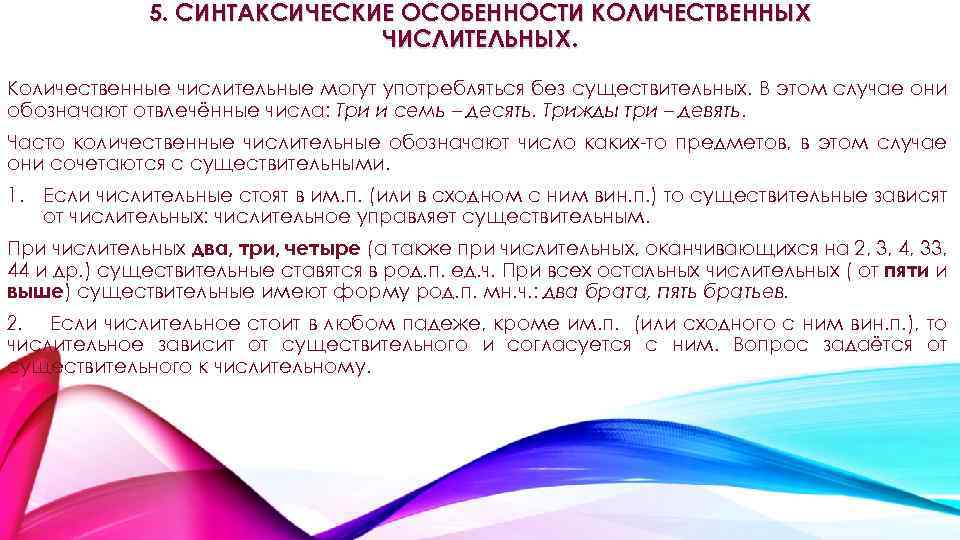 5. СИНТАКСИЧЕСКИЕ ОСОБЕННОСТИ КОЛИЧЕСТВЕННЫХ ЧИСЛИТЕЛЬНЫХ.

Количественные числительные могут употребляться без существительных. В этом случае они обозначают отвлечённые числа: Три и семь – десять. Трижды три – девять.

Часто количественные числительные обозначают число каких-то предметов, в этом случае они сочетаются с существительными.

1. Если числительные стоят в им.п. (или в сходном с ним вин.п.) то существительные зависят от числительных: числительное управляет существительным.

При числительных два, три, четыре (а также при числительных, оканчивающихся на 2, 3, 4, 33, 44 и др.) существительные ставятся в род.п. ед.ч. При всех остальных числительных ( от пяти и выше) существительные имеют форму род.п. мн.ч.: два брата, пять братьев.

2. Если числительное стоит в любом падеже, кроме им.п. (или сходного с ним вин.п.), то числительное зависит от существительного и согласуется с ним. Вопрос задаётся от существительного к числительному.